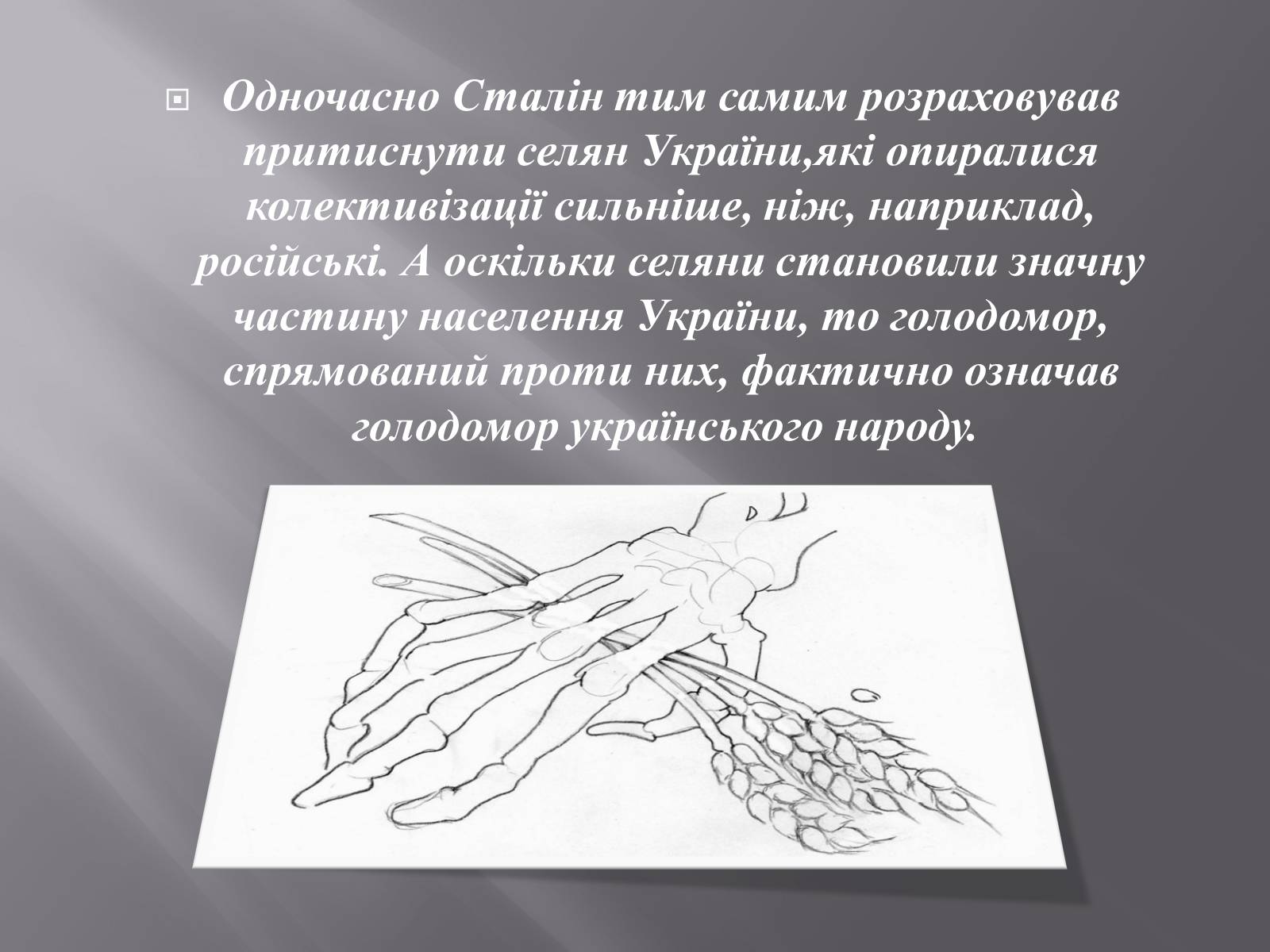 Одночасно Сталін тим самим розраховував притиснути селян України,які опиралися колективізації сильніше, ніж, наприклад, російські. А оскільки селяни становили значну частину населення України, то голодомор, спрямований проти них, фактично означав голодомор українського народу.